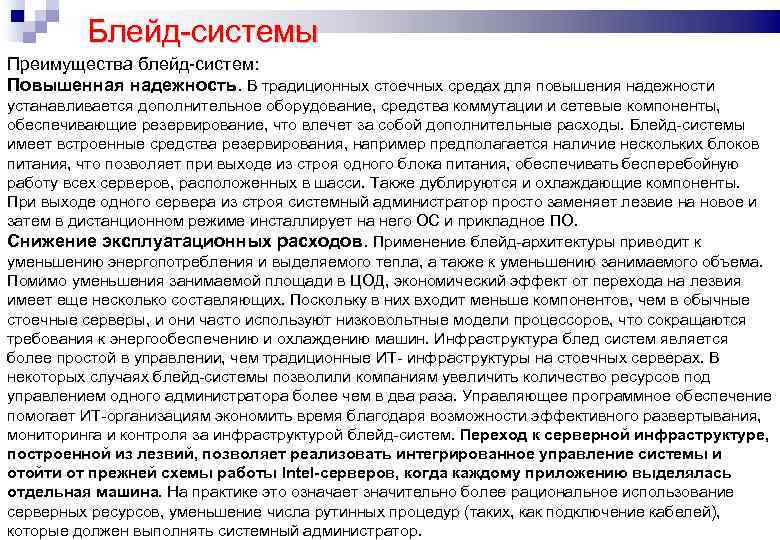 Блейд-системы

Преимущества блейд-систем:
Повышенная надежность. В традиционных стоечных средах для повышения надежности устанавливается дополнительное оборудование, средства коммутации и сетевые компоненты, обеспечивающие резервирование, что влечет за собой дополнительные расходы. Блейд-системы имеет встроенные средства резервирования, например предполагается наличие нескольких блоков питания, что позволяет при выходе из строя одного блока питания, обеспечивать бесперебойную работу всех серверов, расположенных в шасси. Также дублируются и охлаждающие компоненты. При выходе одного сервера из строя системный администратор просто заменяет лезвие на новое и затем в дистанционном режиме инсталлирует на него ОС и прикладное ПО.
Снижение эксплуатационных расходов. Применение блейд-архитектуры приводит к уменьшению энергопотребления и выделяемого тепла, а также к уменьшению занимаемого объема. Помимо уменьшения занимаемой площади в ЦОД, экономический эффект от перехода на лезвия имеет еще несколько составляющих. Поскольку в них входит меньше компонентов, чем в обычные стоечные серверы, и они часто используют низковольтные модели процессоров, что сокращаются требования к энергообеспечению и охлаждению машин. Инфраструктура блед систем является более простой в управлении, чем традиционные ИТ- инфраструктуры на стоечных серверах. В некоторых случаях блейд-системы позволили компаниям увеличить количество ресурсов под управлением одного администратора более чем в два раза. Управляющее программное обеспечение помогает ИТ-организациям экономить время благодаря возможности эффективного развертывания, мониторинга и контроля за инфраструктурой блейд-систем. Переход к серверной инфраструктуре, построенной из лезвий, позволяет реализовать интегрированное управление системы и отойти от прежней схемы работы Intel-серверов, когда каждому приложению выделялась отдельная машина. На практике это означает значительно более рациональное использование серверных ресурсов, уменьшение числа рутинных процедур (таких, как подключение кабелей), которые должен выполнять системный администратор.